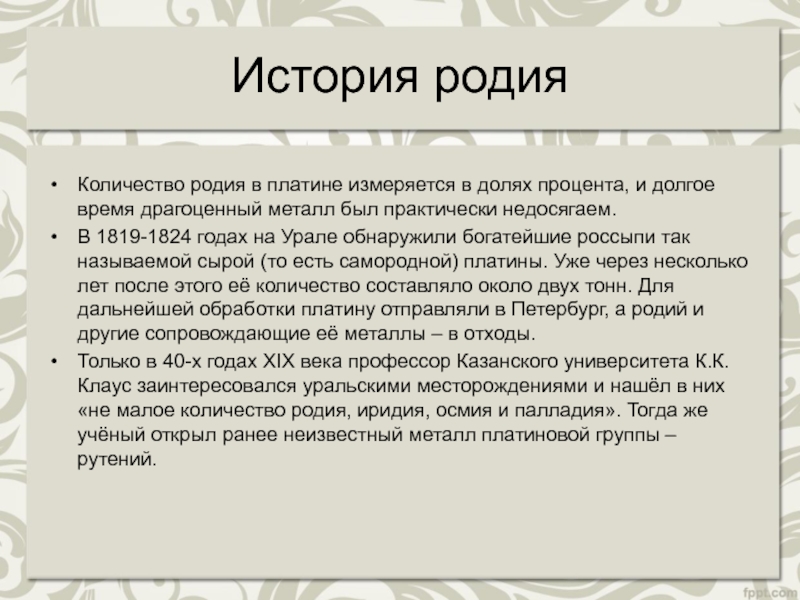 История родия

• Количество родия в платине измеряется в долях процента, и долгое время драгоценный металл был практически недосягаем.
• В 1819-1824 годах на Урале обнаружили богатейшие россыпи так называемой сырой (то есть самородной) платины. Уже через несколько лет после этого её количество составляло около двух тонн. Для дальнейшей обработки платину отправляли в Петербург, а родий и другие сопровождающие её металлы – в отходы.
• Только в 40-х годах XIX века профессор Казанского университета К.К. Клаус заинтересовался уральскими месторождениями и нашёл в них «не малое количество родия, иридия, осмия и палладия». Тогда же учёный открыл ранее неизвестный металл платиновой группы – рутений.

fppt.com